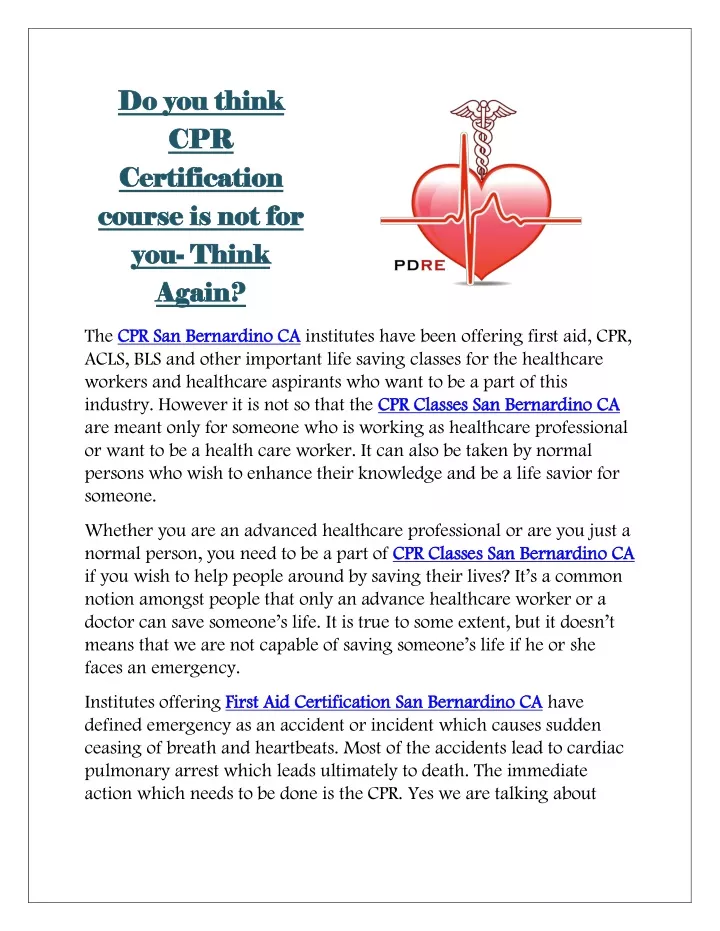 Do you think CPR Certification course is not for you- Think Again?

PDRE

The CPR San Bernardino CA institutes have been offering first aid, CPR, ACLS, BLS and other important life saving classes for the healthcare workers and healthcare aspirants who want to be a part of this industry. However it is not so that the CPR Classes San Bernardino CA are meant only for someone who is working as healthcare professional or want to be a health care worker. It can also be taken by normal persons who wish to enhance their knowledge and be a life savior for someone.

Whether you are an advanced healthcare professional or are you just a normal person, you need to be a part of CPR Classes San Bernardino CA if you wish to help people around by saving their lives? It's a common notion amongst people that only an advance healthcare worker or a doctor can save someone's life. It is true to some extent, but it doesn't means that we are not capable of saving someone's life if he or she faces an emergency.

Institutes offering First Aid Certification San Bernardino CA have defined emergency as an accident or incident which causes sudden ceasing of breath and heartbeats. Most of the accidents lead to cardiac pulmonary arrest which leads ultimately to death. The immediate action which needs to be done is the CPR. Yes we are talking about